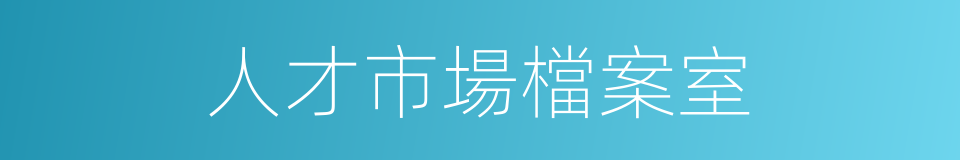 人才市場檔案室